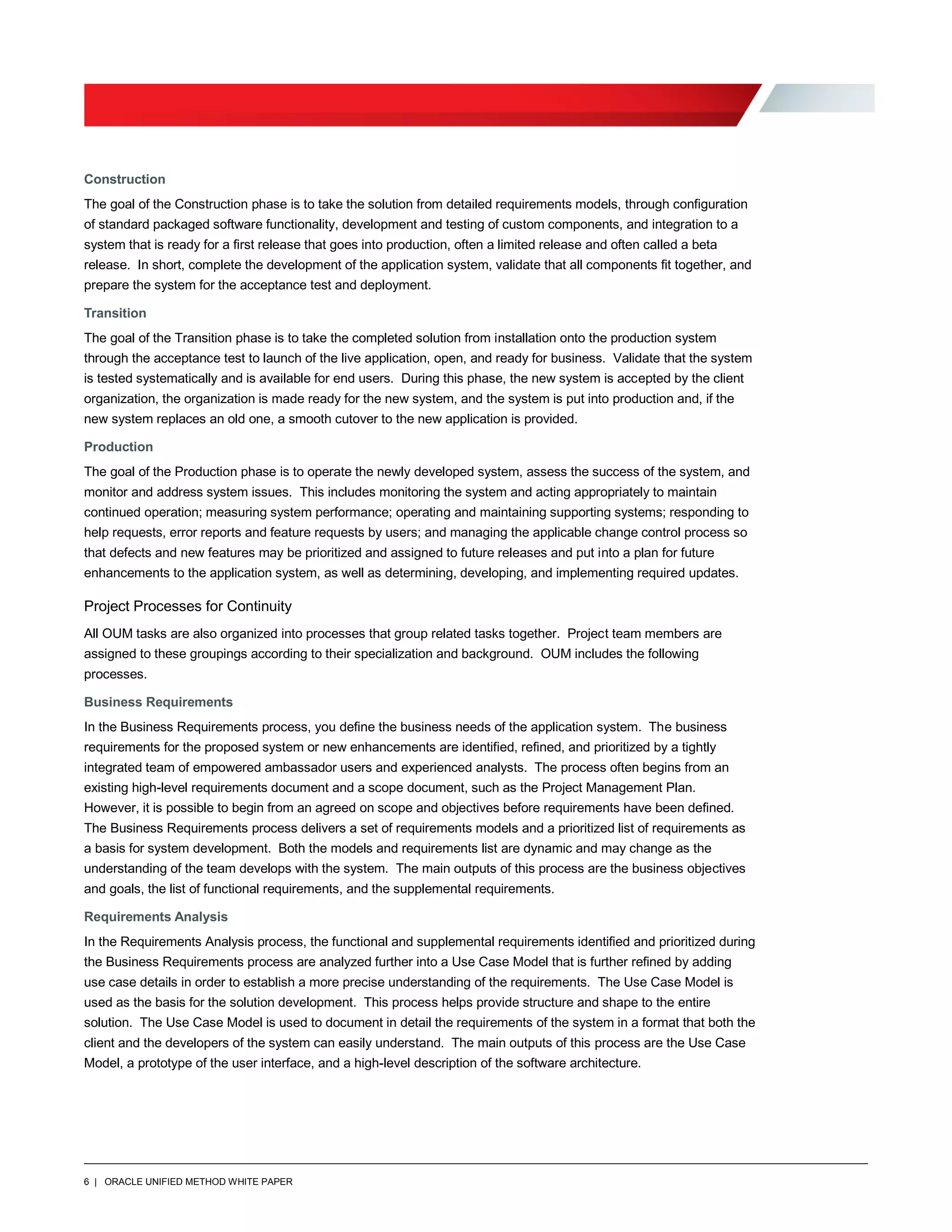 Construction

The goal of the Construction phase is to take the solution from detailed requirements models, through configuration of standard packaged software functionality, development and testing of custom components, and integration to a system that is ready for a first release that goes into production, often a limited release and often called a beta release. In short, complete the development of the application system, validate that all components fit together, and prepare the system for the acceptance test and deployment.

Transition

The goal of the Transition phase is to take the completed solution from installation onto the production system through the acceptance test to launch of the live application, open, and ready for business. Validate that the system is tested systematically and is available for end users. During this phase, the new system is accepted by the client organization, the organization is made ready for the new system, and the system is put into production and, if the new system replaces an old one, a smooth cutover to the new application is provided.

Production

The goal of the Production phase is to operate the newly developed system, assess the success of the system, and monitor and address system issues. This includes monitoring the system and acting appropriately to maintain continued operation; measuring system performance; operating and maintaining supporting systems; responding to help requests, error reports and feature requests by users; and managing the applicable change control process so that defects and new features may be prioritized and assigned to future releases and put into a plan for future enhancements to the application system, as well as determining, developing, and implementing required updates.

Project Processes for Continuity

All OUM tasks are also organized into processes that group related tasks together. Project team members are assigned to these groupings according to their specialization and background. OUM includes the following processes.

Business Requirements

In the Business Requirements process, you define the business needs of the application system. The business requirements for the proposed system or new enhancements are identified, refined, and prioritized by a tightly integrated team of empowered ambassador users and experienced analysts. The process often begins from an existing high-level requirements document and a scope document, such as the Project Management Plan. However, it is possible to begin from an agreed on scope and objectives before requirements have been defined. The Business Requirements process delivers a set of requirements models and a prioritized list of requirements as a basis for system development. Both the models and requirements list are dynamic and may change as the understanding of the team develops with the system. The main outputs of this process are the business objectives and goals, the list of functional requirements, and the supplemental requirements.

Requirements Analysis

In the Requirements Analysis process, the functional and supplemental requirements identified and prioritized during the Business Requirements process are analyzed further into a Use Case Model that is further refined by adding use case details in order to establish a more precise understanding of the requirements. The Use Case Model is used as the basis for the solution development. This process helps provide structure and shape to the entire solution. The Use Case Model is used to document in detail the requirements of the system in a format that both the client and the developers of the system can easily understand. The main outputs of this process are the Use Case Model, a prototype of the user interface, and a high-level description of the software architecture.

6 | ORACLE UNIFIED METHOD WHITE PAPER